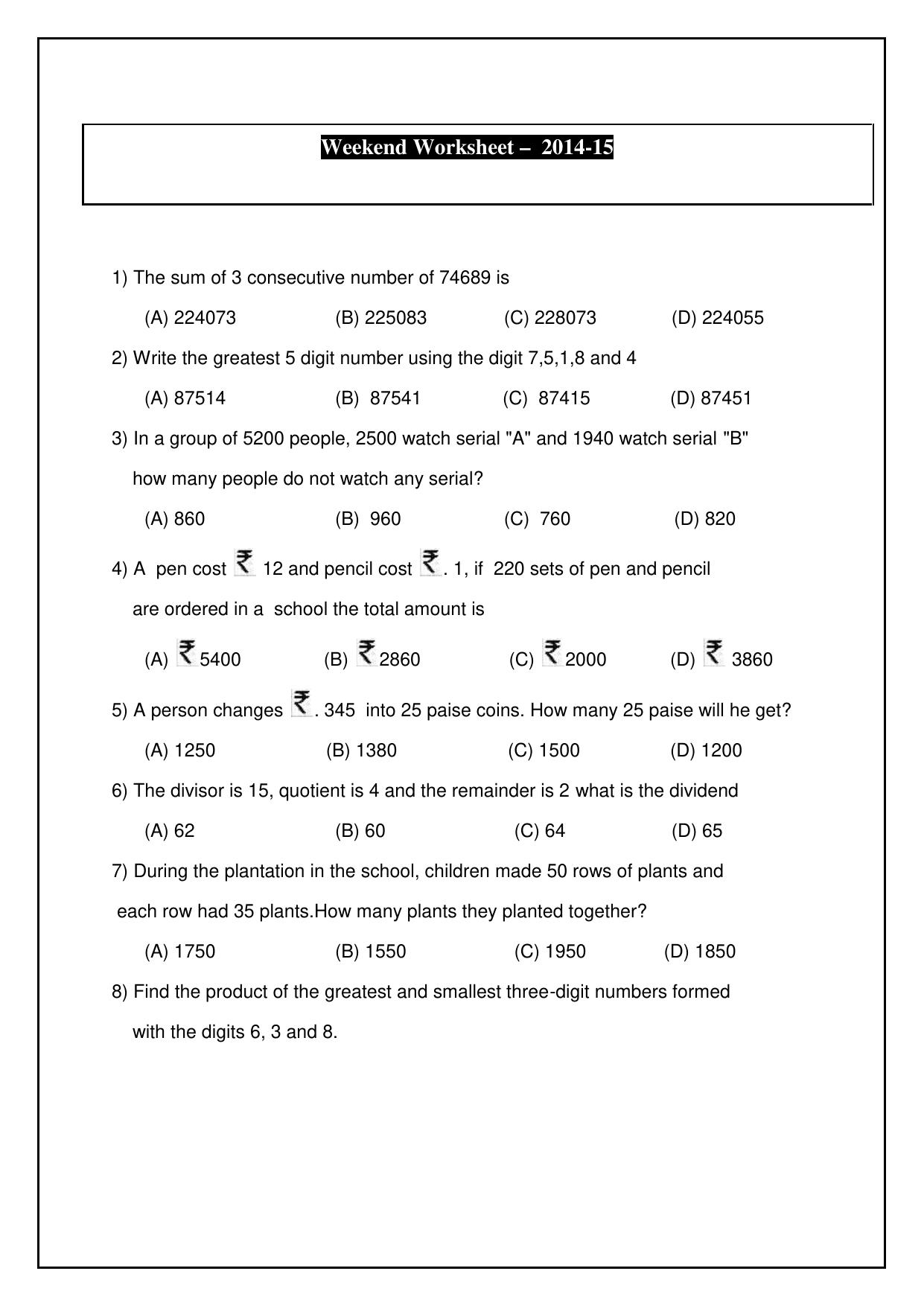 Weekend Worksheet – 2014-15

1) The sum of 3 consecutive number of 74689 is

(A) 224073 (B) 225083 (C) 228073 (D) 224055

2) Write the greatest 5 digit number using the digit 7,5,1,8 and 4

(A) 87514 (B) 87541 (C) 87415 (D) 87451

3) In a group of 5200 people, 2500 watch serial "A" and 1940 watch serial "B" how many people do not watch any serial?

(A) 860 (B) 960 (C) 760 (D) 820

4) A pen cost ₹ 12 and pencil cost ₹. 1, if 220 sets of pen and pencil are ordered in a school the total amount is

(A) ₹5400 (B) ₹2860 (C) ₹2000 (D) ₹ 3860

5) A person changes ₹. 345 into 25 paise coins. How many 25 paise will he get?

(A) 1250 (B) 1380 (C) 1500 (D) 1200

6) The divisor is 15, quotient is 4 and the remainder is 2 what is the dividend

(A) 62 (B) 60 (C) 64 (D) 65

7) During the plantation in the school, children made 50 rows of plants and each row had 35 plants.How many plants they planted together?

(A) 1750 (B) 1550 (C) 1950 (D) 1850

8) Find the product of the greatest and smallest three-digit numbers formed with the digits 6, 3 and 8.